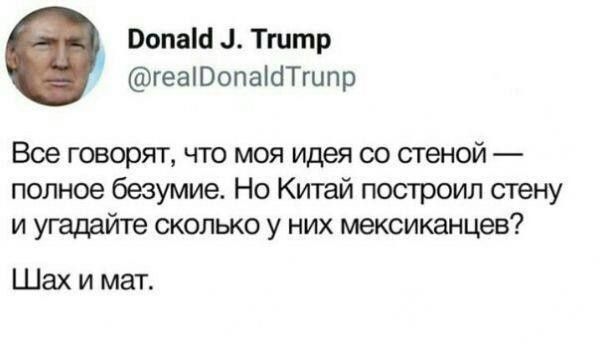 Donald J. Trump
@realDonaldTrunp

Все говорят, что моя идея со стеной — полное безумие. Но Китай построил стену и угадайте сколько у них мексиканцев?

Шах и мат.